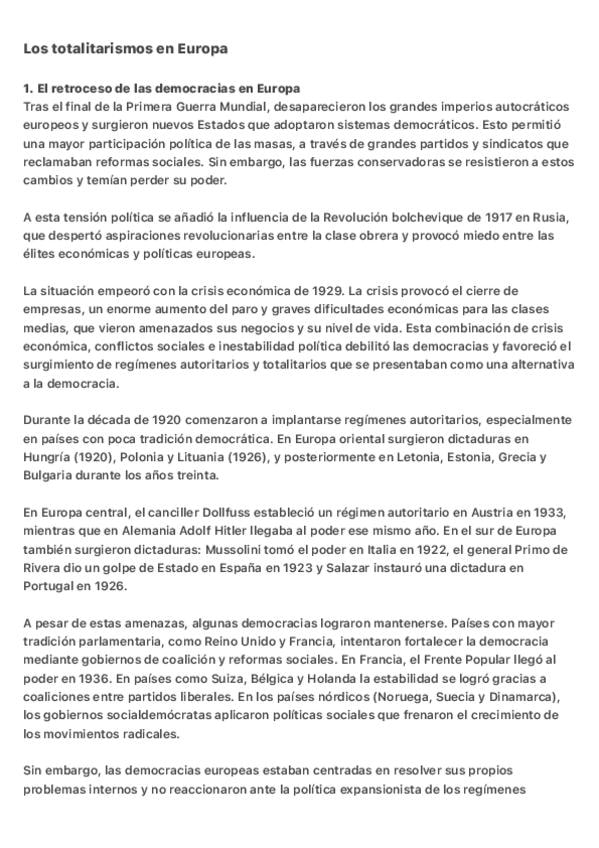 Los totalitarismos en Europa

1. El retroceso de las democracias en Europa
Tras el final de la Primera Guerra Mundial, desaparecieron los grandes imperios autocráticos europeos y surgieron nuevos Estados que adoptaron sistemas democráticos. Esto permitió una mayor participación política de las masas, a través de grandes partidos y sindicatos que reclamaban reformas sociales. Sin embargo, las fuerzas conservadoras se resistieron a estos cambios y temían perder su poder.

A esta tensión política se añadió la influencia de la Revolución bolchevique de 1917 en Rusia, que despertó aspiraciones revolucionarias entre la clase obrera y provocó miedo entre las élites económicas y políticas europeas.

La situación empeoró con la crisis económica de 1929. La crisis provocó el cierre de empresas, un enorme aumento del paro y graves dificultades económicas para las clases medias, que vieron amenazados sus negocios y su nivel de vida. Esta combinación de crisis económica, conflictos sociales e inestabilidad política debilitó las democracias y favoreció el surgimiento de regímenes autoritarios y totalitarios que se presentaban como una alternativa a la democracia.

Durante la década de 1920 comenzaron a implantarse regímenes autoritarios, especialmente en países con poca tradición democrática. En Europa oriental surgieron dictaduras en Hungría (1920), Polonia y Lituania (1926), y posteriormente en Letonia, Estonia, Grecia y Bulgaria durante los años treinta.

En Europa central, el canciller Dollfuss estableció un régimen autoritario en Austria en 1933, mientras que en Alemania Adolf Hitler llegaba al poder ese mismo año. En el sur de Europa también surgieron dictaduras: Mussolini tomó el poder en Italia en 1922, el general Primo de Rivera dio un golpe de Estado en España en 1923 y Salazar instauró una dictadura en Portugal en 1926.

A pesar de estas amenazas, algunas democracias lograron mantenerse. Países con mayor tradición parlamentaria, como Reino Unido y Francia, intentaron fortalecer la democracia mediante gobiernos de coalición y reformas sociales. En Francia, el Frente Popular llegó al poder en 1936. En países como Suiza, Bélgica y Holanda la estabilidad se logró gracias a coaliciones entre partidos liberales. En los países nórdicos (Noruega, Suecia y Dinamarca), los gobiernos socialdemócratas aplicaron políticas sociales que frenaron el crecimiento de los movimientos radicales.

Sin embargo, las democracias europeas estaban centradas en resolver sus propios problemas internos y no reaccionaron ante la política expansionista de los regímenes